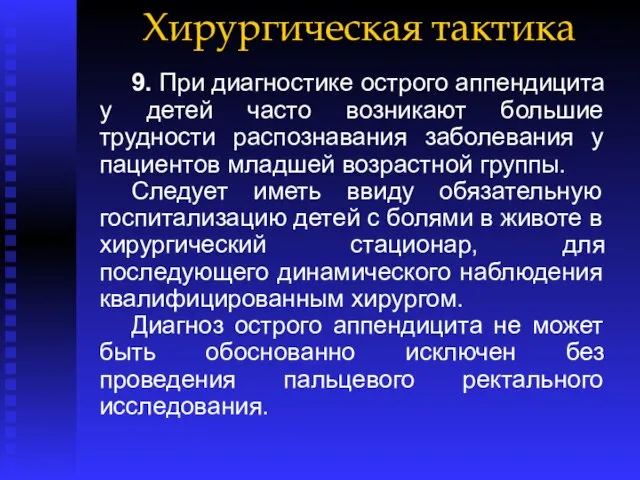 Хирургическая тактика

9. При диагностике острого аппендицита у детей часто возникают большие трудности распознавания заболевания у пациентов младшей возрастной группы.

Следует иметь ввиду обязательную госпитализацию детей с болями в животе в хирургический стационар, для последующего динамического наблюдения квалифицированным хирургом.

Диагноз острого аппендицита не может быть обоснованно исключен без проведения пальцевого ректального исследования.